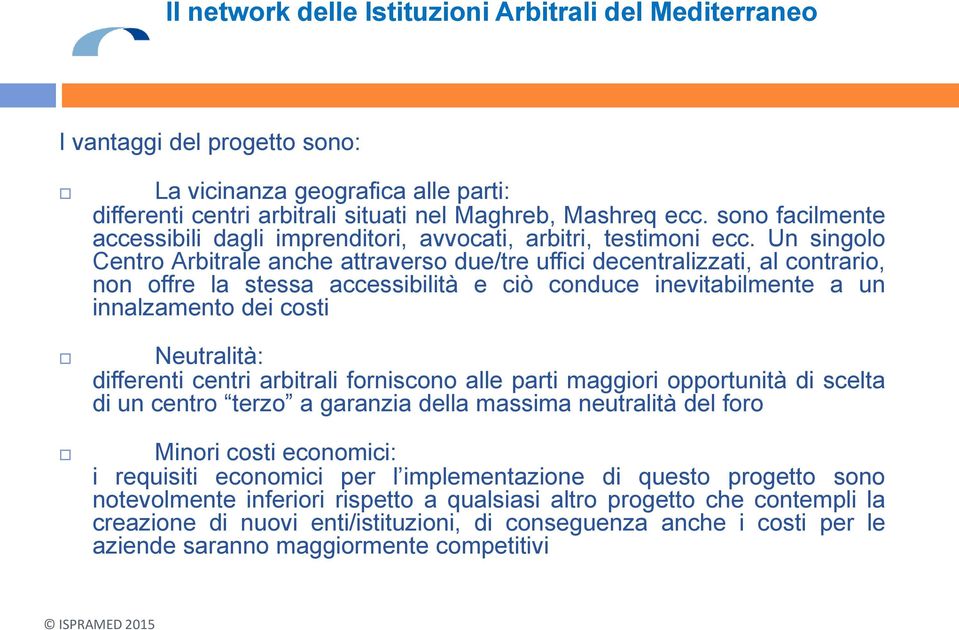 Il network delle Istituzioni Arbitrali del Mediterraneo

I vantaggi del progetto sono:

□ La vicinanza geografica alle parti:
differenti centri arbitrali situati nel Maghreb, Mashreq ecc. sono facilmente accessibili dagli imprenditori, avvocati, arbitri, testimoni ecc. Un singolo Centro Arbitrale anche attraverso due/tre uffici decentralizzati, al contrario, non offre la stessa accessibilità e ciò conduce inevitabilmente a un innalzamento dei costi

□ Neutralità:
differenti centri arbitrali forniscono alle parti maggiori opportunità di scelta di un centro “terzo” a garanzia della massima neutralità del foro

□ Minori costi economici:
i requisiti economici per l’implementazione di questo progetto sono notevolmente inferiori rispetto a qualsiasi altro progetto che contempli la creazione di nuovi enti/istituzioni, di conseguenza anche i costi per le aziende saranno maggiormente competitivi

© ISPRAMED 2015